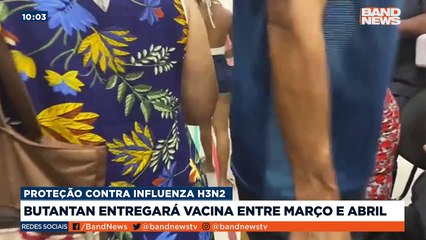 10:03

BAND NEWS

PROTEÇÃO CONTRA INFLUENZA H3N2

BUTANTAN ENTREGARÁ VACINA ENTRE MARÇO E ABRIL

REDES SOCIAIS /BandNews @bandnewstv @bandnewstv